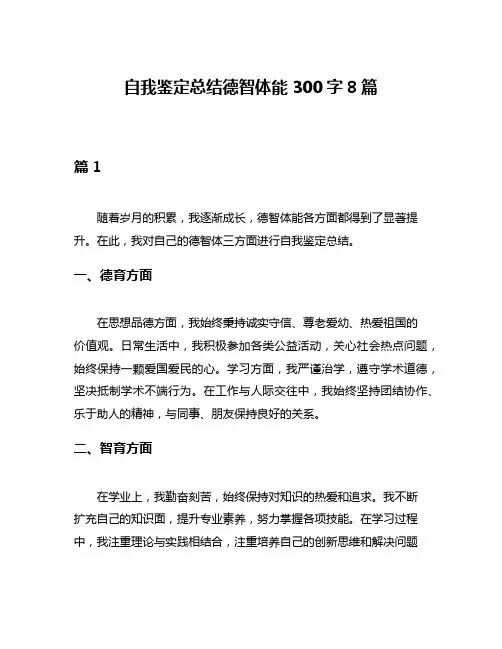 自我鉴定总结德智体能 300 字 8 篇

篇 1

随着岁月的积累，我逐渐成长，德智体能各方面都得到了显著提升。在此，我对自己的德智体三方面进行自我鉴定总结。

一、德育方面

在思想品德方面，我始终秉持诚实守信、尊老爱幼、热爱祖国的价值观。日常生活中，我积极参加各类公益活动，关心社会热点问题，始终保持一颗爱国爱民的心。学习方面，我严谨治学，遵守学术道德，坚决抵制学术不端行为。在工作与人际交往中，我始终坚持团结协作、乐于助人的精神，与同事、朋友保持良好的关系。

二、智育方面

在学业上，我勤奋刻苦，始终保持对知识的热爱和追求。我不断扩充自己的知识面，提升专业素养，努力掌握各项技能。在学习过程中，我注重理论与实践相结合，注重培养自己的创新思维和解决问题